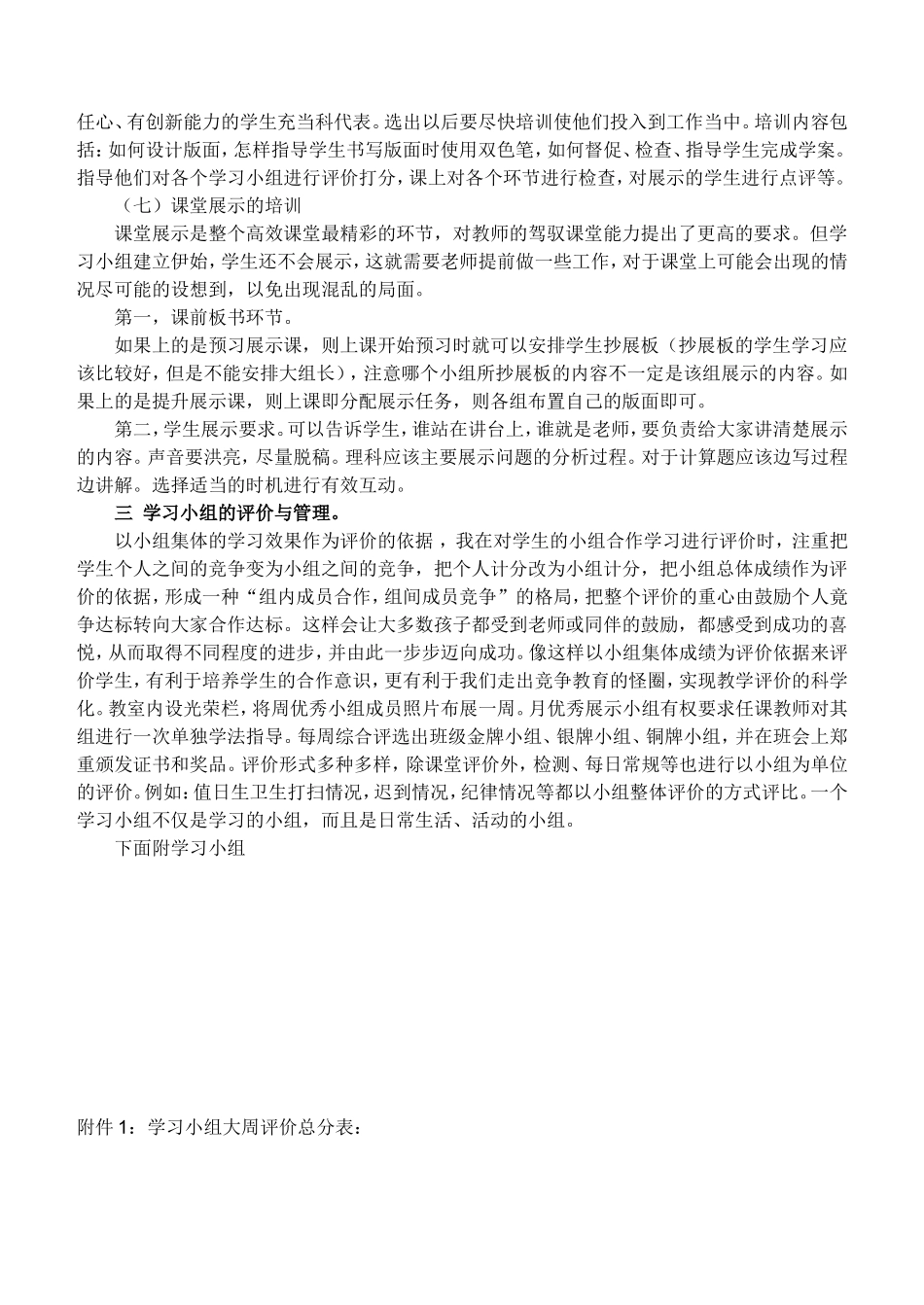 任心、有创新能力的学生充当科代表。选出以后要尽快培训使他们投入到工作当中。培训内容包括：如何设计版面，怎样指导学生书写版面时使用双色笔，如何督促、检查、指导学生完成学案。指导他们对各个学习小组进行评价打分，课上对各个环节进行检查，对展示的学生进行点评等。

（七）课堂展示的培训

课堂展示是整个高效课堂最精彩的环节，对教师的驾驭课堂能力提出了更高的要求。但学习小组建立伊始，学生还不会展示，这就需要老师提前做一些工作，对于课堂上可能会出现的情况尽可能的设想到，以免出现混乱的局面。

第一，课前板书环节。

如果上的是预习展示课，则上课开始预习时就可以安排学生抄展板（抄展板的学生学习应该比较好，但是不能安排大组长），注意哪个小组所抄展板的内容不一定是该组展示的内容。如果上的是提升展示课，则上课即分配展示任务，则各组布置自己的版面即可。

第二，学生展示要求。可以告诉学生，谁站在讲台上，谁就是老师，要负责给大家讲清楚展示的内容。声音要洪亮，尽量脱稿。理科应该主要展示问题的分析过程。对于计算题应该边写过程边讲解。选择适当的时机进行有效互动。

三 学习小组的评价与管理。

以小组集体的学习效果作为评价的依据，我在对学生的小组合作学习进行评价时，注重把学生个人之间的竞争变为小组之间的竞争，把个人计分改为小组计分，把小组总体成绩作为评价的依据，形成一种“组内成员合作，组间成员竞争”的格局，把整个评价的重心由鼓励个人竞争达标转向大家合作达标。这样会让大多数孩子都受到老师或同伴的鼓励，都感受到成功的喜悦，从而取得不同程度的进步，并由此一步步迈向成功。像这样以小组集体成绩为评价依据来评价学生，有利于培养学生的合作意识，更有利于我们走出竞争教育的怪圈，实现教学评价的科学化。教室内设光荣栏，将周优秀小组成员照片布展一周。月优秀展示小组有权要求任课教师对其组进行一次单独学法指导。每周综合评选出班级金牌小组、银牌小组、铜牌小组，并在班会上郑重颁发证书和奖品。评价形式多种多样，除课堂评价外，检测、每日常规等也进行以小组为单位的评价。例如：值日生卫生打扫情况，迟到情况，纪律情况等都以小组整体评价的方式评比。一个学习小组不仅是学习的小组，而且是日常生活、活动的小组。

下面附学习小组

附件 1：学习小组大周评价总分表：